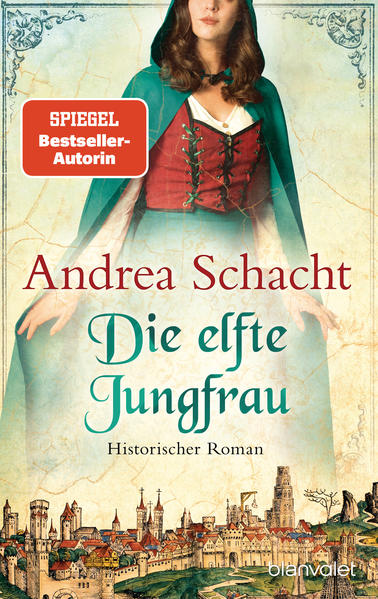 SPIEGEL
Bestseller-Autorin

Andrea Schacht

Die elfte Jungfrau

Historischer Roman

blanvalet